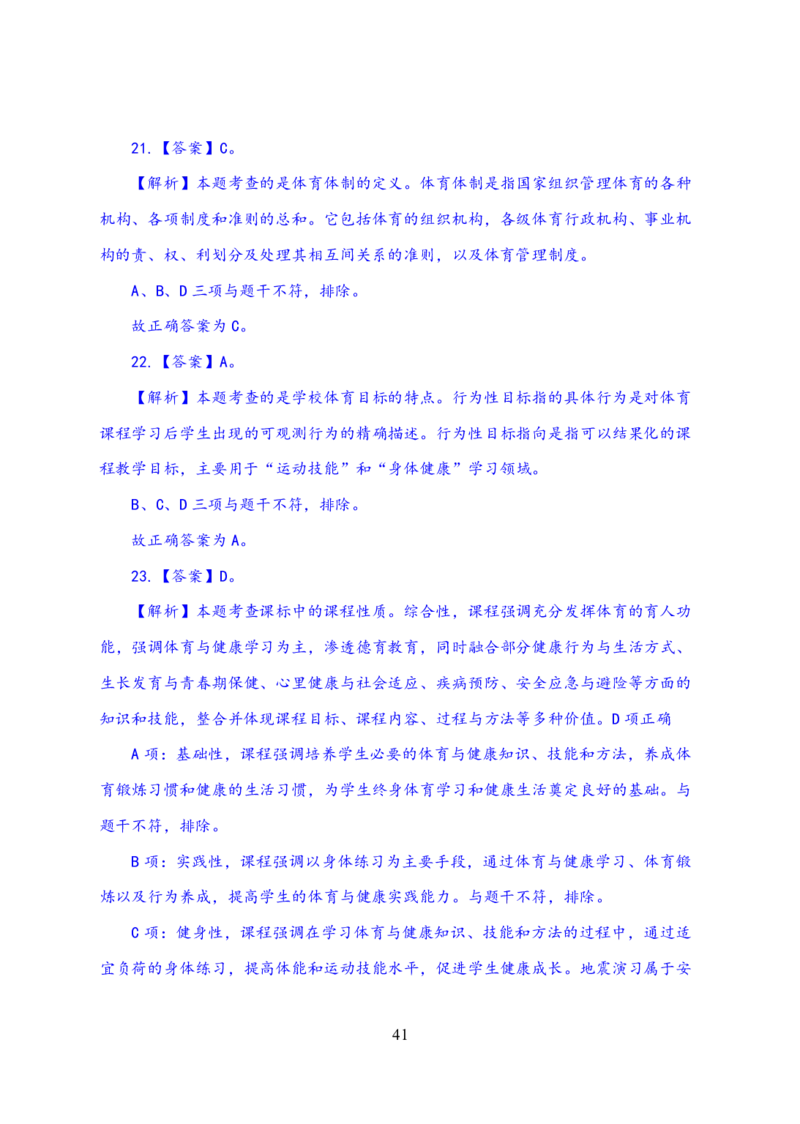 21.【答案】C。

【解析】本题考查的是体育体制的定义。体育体制是指国家组织管理体育的各种机构、各项制度和准则的总和。它包括体育的组织机构，各级体育行政机构、事业机构的责、权、利划分及处理其相互间关系的准则，以及体育管理制度。

A、B、D 三项与题干不符，排除。

故正确答案为 C。

22.【答案】A。

【解析】本题考查的是学校体育目标的特点。行为性目标指的具体行为是对体育课程学习后学生出现的可观测行为的精确描述。行为性目标指向是指可以结果化的课程教学目标，主要用于“运动技能”和“身体健康”学习领域。

B、C、D 三项与题干不符，排除。

故正确答案为 A。

23.【答案】D。

【解析】本题考查课标中的课程性质。综合性，课程强调充分发挥体育的育人功能，强调体育与健康学习为主，渗透德育教育，同时融合部分健康行为与生活方式、生长发育与青春期保健、心里健康与社会适应、疾病预防、安全应急与避险等方面的知识和技能，整合并体现课程目标、课程内容、过程与方法等多种价值。D 项正确

A 项：基础性，课程强调培养学生必要的体育与健康知识、技能和方法，养成体育锻炼习惯和健康的生活习惯，为学生终身体育学习和健康生活奠定良好的基础。与题干不符，排除。

B 项：实践性，课程强调以身体练习为主要手段，通过体育与健康学习、体育锻炼以及行为养成，提高学生的体育与健康实践能力。与题干不符，排除。

C 项：健身性，课程强调在学习体育与健康知识、技能和方法的过程中，通过适宜负荷的身体练习，提高体能和运动技能水平，促进学生健康成长。地震演习属于安

41